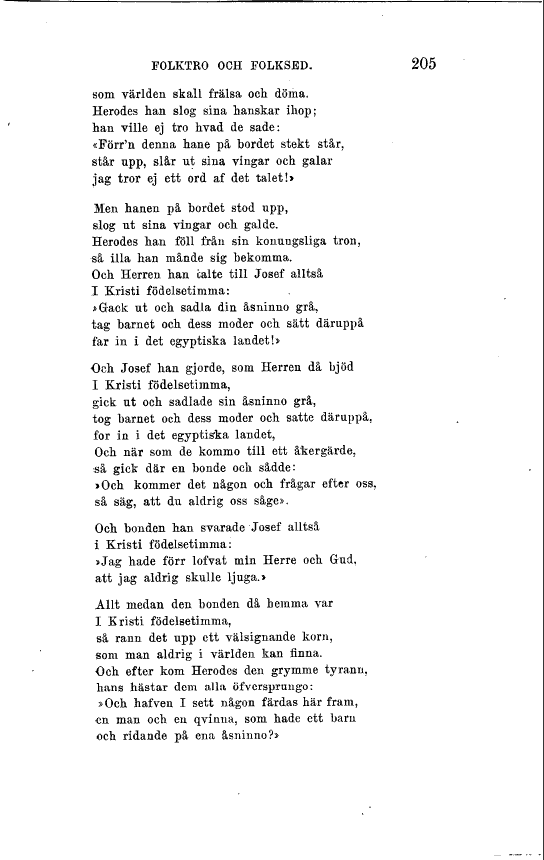 FOLKTRO OCH FOLKSED. 205

som världen skall frälsa och döma.
Herodes han slog sina hanskar ihop;
han ville ej tro hvad de sade:
«Förr'n denna hane på bordet stekt står,
står upp, slår ut sina vingar och galar
jag tror ej ett ord af det talet!»

Men hanen på bordet stod upp,
slog ut sina vingar och galde.
Herodes han föll från sin konungsliga tron,
så illa han månde sig bekomma.
Och Herren han talte till Josef alltså
I Kristi födelsetimma:
»Gack ut och sadla din åsninno grå,
tag barnet och dess moder och sätt däruppå
far in i det egyptiska landet!»

Och Josef han gjorde, som Herren då bjöd
I Kristi födelsetimma,
gick ut och sadlade sin åsninno grå,
tog barnet och dess moder och satte däruppå,
for in i det egyptiska landet,
Och när som de kommo till ett åkergärde,
så gick där en bonde och sådde:
»Och kommer det någon och frågar efter oss,
så säg, att du aldrig oss såge».

Och bonden han svarade Josef alltså
i Kristi födelsetimma:
»Jag hade förr lofvat min Herre och Gud,
att jag aldrig skulle ljuga.»

Allt medan den bonden då hemma var
I Kristi födelsetimma,
så rann det upp ett välsignande korn,
som man aldrig i världen kan finna.
Och efter kom Herodes den grymme tyrann,
hans hästar dem alla öfversprungo:
»Och hafven I sett någon färdas här fram,
en man och en qvinna, som hade ett barn
och ridande på ena åsninno?»